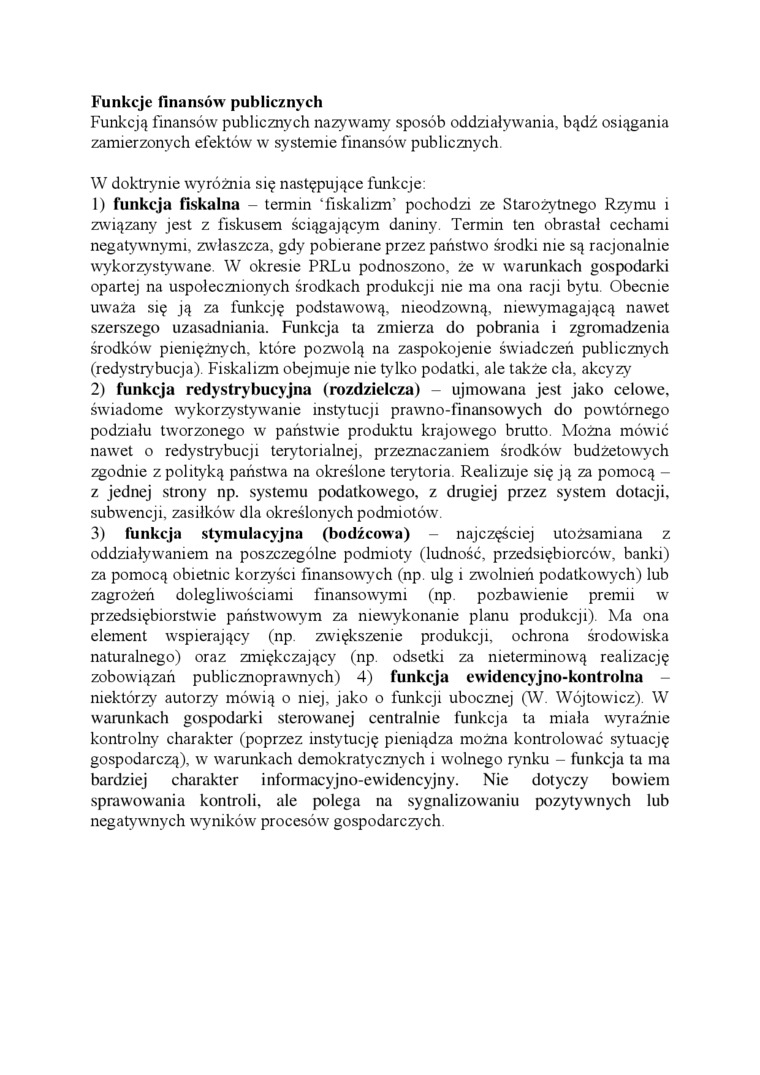 Funkcje finansów publicznych
Funkcją finansów publicznych nazywamy sposób oddziaływania, bądź osiągania zamierzonych efektów w systemie finansów publicznych.

W doktrynie wyróżnia się następujące funkcje:
1) funkcja fiskalna – termin 'fiskalizm' pochodzi ze Starożytnego Rzymu i związany jest z fiskusem ściągającym daniny. Termin ten obrastał cechami negatywnymi, zwłaszcza, gdy pobierane przez państwo środki nie są racjonalnie wykorzystywane. W okresie PRLu podnoszono, że w warunkach gospodarki opartej na uspołecznionych środkach produkcji nie ma ona racji bytu. Obecnie uważa się ją za funkcję podstawową, nieodzowną, niewymagającą nawet szerszego uzasadniania. Funkcja ta zmierza do pobrania i zgromadzenia środków pieniężnych, które pozwolą na zaspokojenie świadczeń publicznych (redystrybucja). Fiskalizm obejmuje nie tylko podatki, ale także cła, akcyzy
2) funkcja redystrybucyjna (rozdzielcza) – ujmowana jest jako celowe, świadome wykorzystywanie instytucji prawno-finansowych do powtórnego podziału tworzonego w państwie produktu krajowego brutto. Można mówić nawet o redystrybucji terytorialnej, przeznaczaniem środków budżetowych zgodnie z polityką państwa na określone terytoria. Realizuje się ją za pomocą – z jednej strony np. systemu podatkowego, z drugiej przez system dotacji, subwencji, zasiłków dla określonych podmiotów.
3) funkcja stymulacyjna (bodźcowa) – najczęściej utożsamiana z oddziaływaniem na poszczególne podmioty (ludność, przedsiębiorców, banki) za pomocą obietnic korzyści finansowych (np. ulg i zwolnień podatkowych) lub zagrożeń dolegliwościami finansowymi (np. pozbawienie premii w przedsiębiorstwie państwowym za niewykonanie planu produkcji). Ma ona element wspierający (np. zwiększenie produkcji, ochrona środowiska naturalnego) oraz zmiękczający (np. odsetki za nieterminową realizację zobowiązań publicznoprawnych) 4) funkcja ewidencyjno-kontrolna – niektórzy autorzy mówią o niej, jako o funkcji ubocznej (W. Wójtowicz). W warunkach gospodarki sterowanej centralnie funkcja ta miała wyraźnie kontrolny charakter (poprzez instytucję pieniądza można kontrolować sytuację gospodarczą), w warunkach demokratycznych i wolnego rynku – funkcja ta ma bardziej charakter informacyjno-ewidencyjny. Nie dotyczy bowiem sprawowania kontroli, ale polega na sygnalizowaniu pozytywnych lub negatywnych wyników procesów gospodarczych.